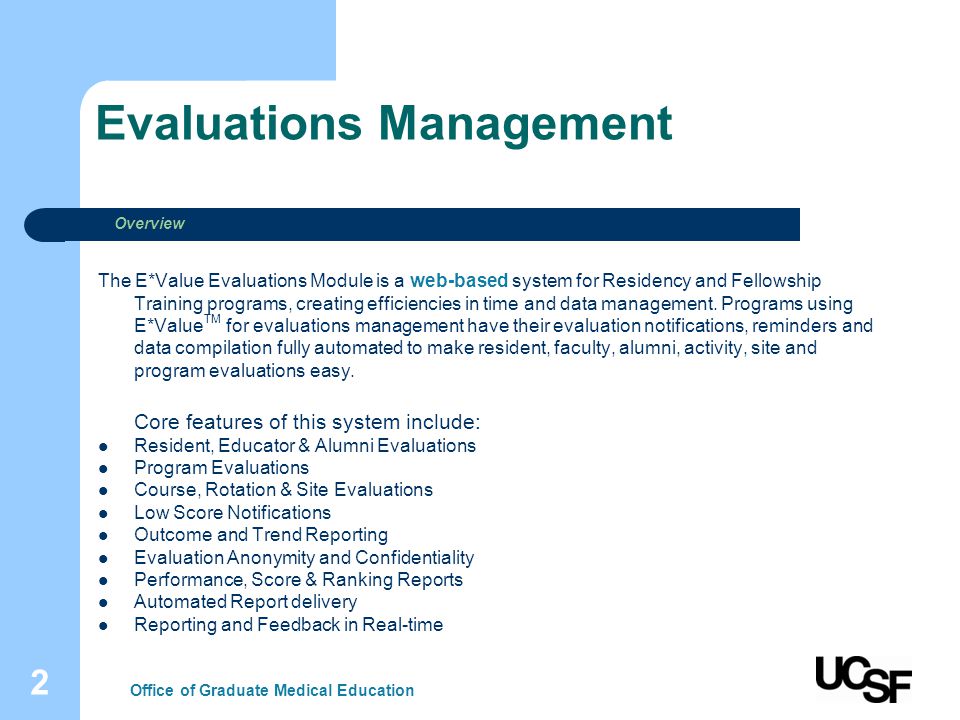 Evaluations Management

Overview

The E*Value Evaluations Module is a web-based system for Residency and Fellowship Training programs, creating efficiencies in time and data management. Programs using E*Value$^{TM}$ for evaluations management have their evaluation notifications, reminders and data compilation fully automated to make resident, faculty, alumni, activity, site and program evaluations easy.

Core features of this system include:

- Resident, Educator & Alumni Evaluations
- Program Evaluations
- Course, Rotation & Site Evaluations
- Low Score Notifications
- Outcome and Trend Reporting
- Evaluation Anonymity and Confidentiality
- Performance, Score & Ranking Reports
- Automated Report delivery
- Reporting and Feedback in Real-time

2

Office of Graduate Medical Education

UCSF